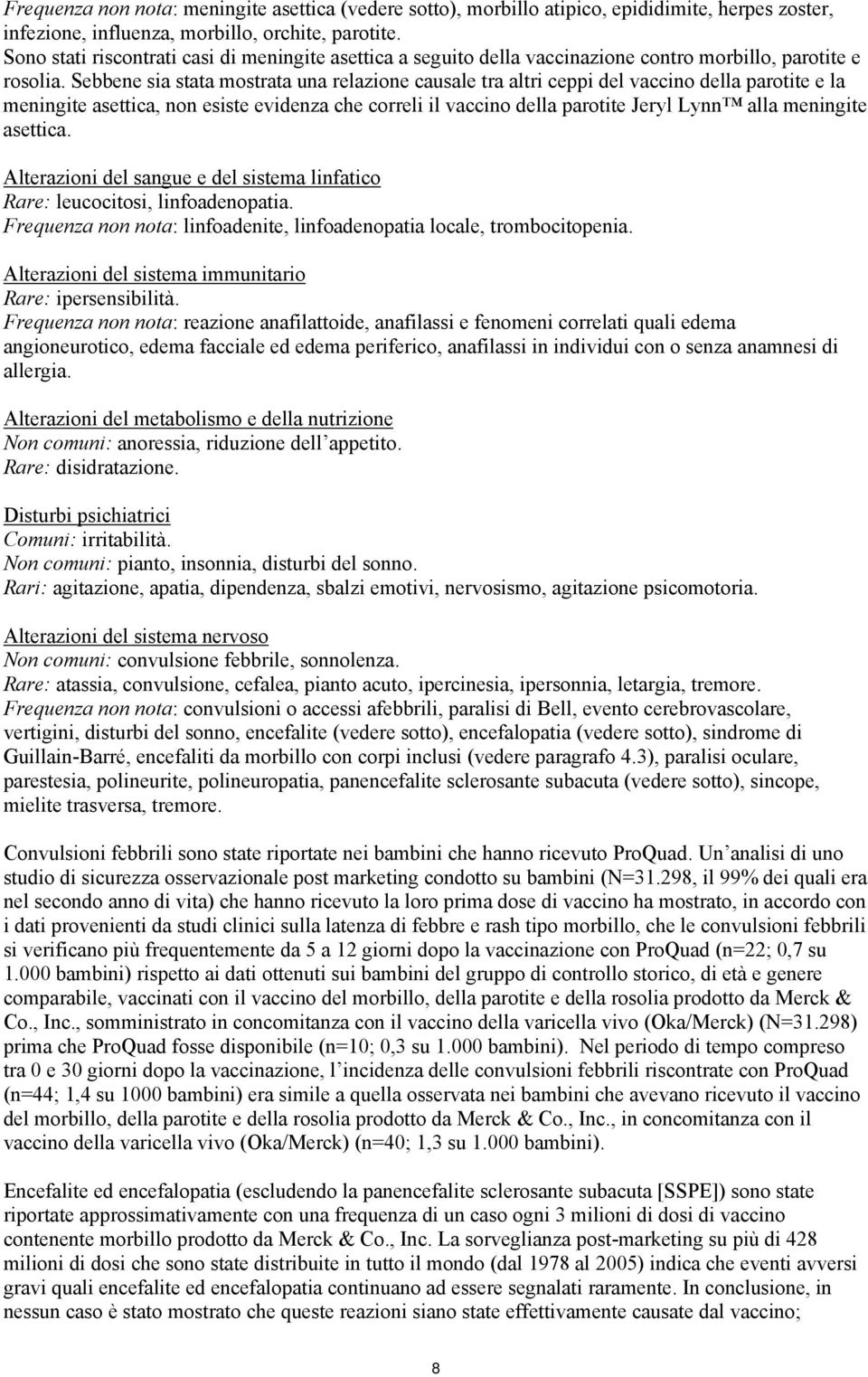 Frequenza non nota: meningite asettica (vedere sotto), morbillo atipico, epididimite, herpes zoster, infezione, influenza, morbillo, orchite, parotite.
Sono stati riscontrati casi di meningite asettica a seguito della vaccinazione contro morbillo, parotite e rosolia. Sebbene sia stata mostrata una relazione causale tra altri ceppi del vaccino della parotite e la meningite asettica, non esiste evidenza che correli il vaccino della parotite Jeryl Lynn™ alla meningite asettica.

Alterazioni del sangue e del sistema linfatico
Rare: leucocitosi, linfoadenopatia.
Frequenza non nota: linfoadenite, linfoadenopatia locale, trombocitopenia.

Alterazioni del sistema immunitario
Rare: ipersensibilità.
Frequenza non nota: reazione anafilattoide, anafilassi e fenomeni correlati quali edema angioneurotico, edema facciale ed edema periferico, anafilassi in individui con o senza anamnesi di allergia.

Alterazioni del metabolismo e della nutrizione
Non comuni: anoressia, riduzione dell'appetito.
Rare: disidratazione.

Disturbi psichiatrici
Comuni: irritabilità.
Non comuni: pianto, insonnia, disturbi del sonno.
Rari: agitazione, apatia, dipendenza, sbalzi emotivi, nervosismo, agitazione psicomotoria.

Alterazioni del sistema nervoso
Non comuni: convulsione febbrile, sonnolenza.
Rare: atassia, convulsione, cefalea, pianto acuto, ipercinesia, ipersonnia, letargia, tremore.
Frequenza non nota: convulsioni o accessi afebbrili, paralisi di Bell, evento cerebrovascolare, vertigini, disturbi del sonno, encefalite (vedere sotto), encefalopatia (vedere sotto), sindrome di Guillain-Barré, encefaliti da morbillo con corpi inclusi (vedere paragrafo 4.3), paralisi oculare, parestesia, polineurite, polineuropatia, panencefalite sclerosante subacuta (vedere sotto), sincope, mielite trasversa, tremore.

Convulsioni febbrili sono state riportate nei bambini che hanno ricevuto ProQuad. Un'analisi di uno studio di sicurezza osservazionale post marketing condotto su bambini (N=31.298, il 99% dei quali era nel secondo anno di vita) che hanno ricevuto la loro prima dose di vaccino ha mostrato, in accordo con i dati provenienti da studi clinici sulla latenza di febbre e rash tipo morbillo, che le convulsioni febbrili si verificano più frequentemente da 5 a 12 giorni dopo la vaccinazione con ProQuad (n=22; 0,7 su 1.000 bambini) rispetto ai dati ottenuti sui bambini del gruppo di controllo storico, di età e genere comparabile, vaccinati con il vaccino del morbillo, della parotite e della rosolia prodotto da Merck & Co., Inc., somministrato in concomitanza con il vaccino della varicella vivo (Oka/Merck) (N=31.298) prima che ProQuad fosse disponibile (n=10; 0,3 su 1.000 bambini). Nel periodo di tempo compreso tra 0 e 30 giorni dopo la vaccinazione, l'incidenza delle convulsioni febbrili riscontrate con ProQuad (n=44; 1,4 su 1000 bambini) era simile a quella osservata nei bambini che avevano ricevuto il vaccino del morbillo, della parotite e della rosolia prodotto da Merck & Co., Inc., in concomitanza con il vaccino della varicella vivo (Oka/Merck) (n=40; 1,3 su 1.000 bambini).

Encefalite ed encefalopatia (escludendo la panencefalite sclerosante subacuta [SSPE]) sono state riportate approssimativamente con una frequenza di un caso ogni 3 milioni di dosi di vaccino contenente morbillo prodotto da Merck & Co., Inc. La sorveglianza post-marketing su più di 428 milioni di dosi che sono state distribuite in tutto il mondo (dal 1978 al 2005) indica che eventi avversi gravi quali encefalite ed encefalopatia continuano ad essere segnalati raramente. In conclusione, in nessun caso è stato mostrato che queste reazioni siano state effettivamente causate dal vaccino;

8